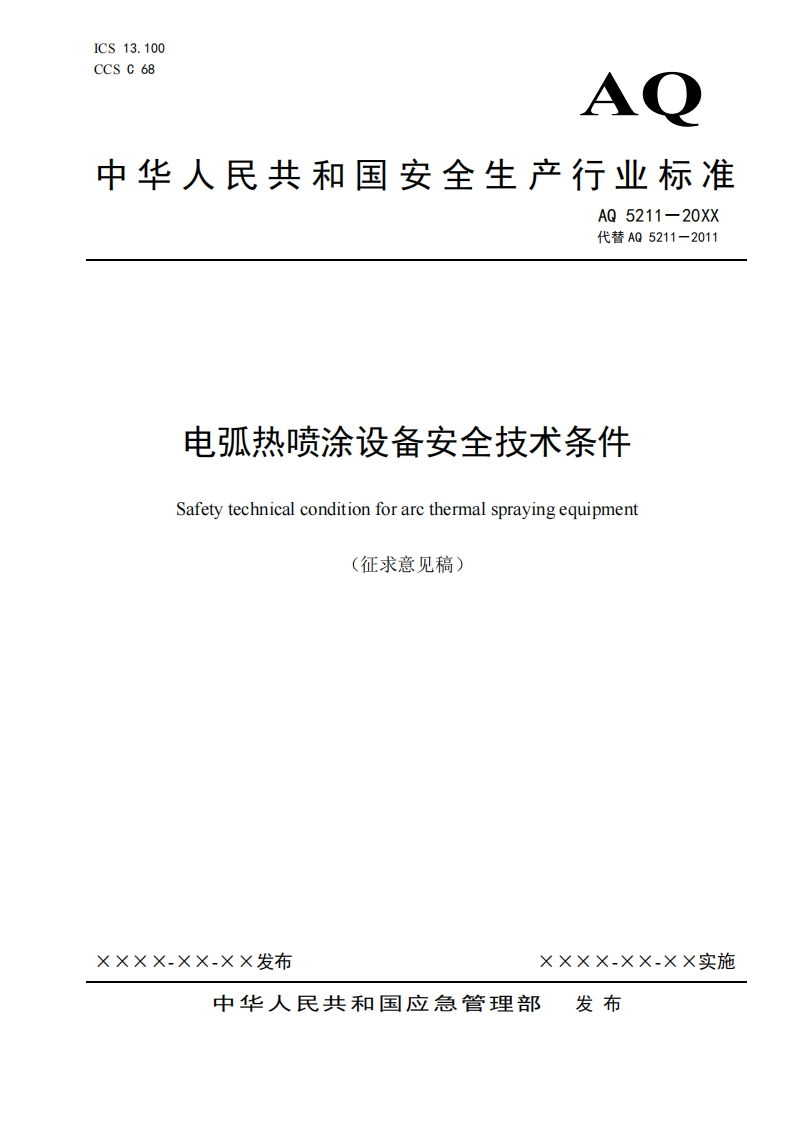 ICS 13.100
CCS C 68

AQ

中华人民共和国安全生产行业标准

AQ 5211—20XX
代替 AQ 5211—2011

电弧热喷涂设备安全技术条件

Safety technical condition for arc thermal spraying equipment

（征求意见稿）

××××-××-××发布

××××-××-××实施

中华人民共和国应急管理部　发布